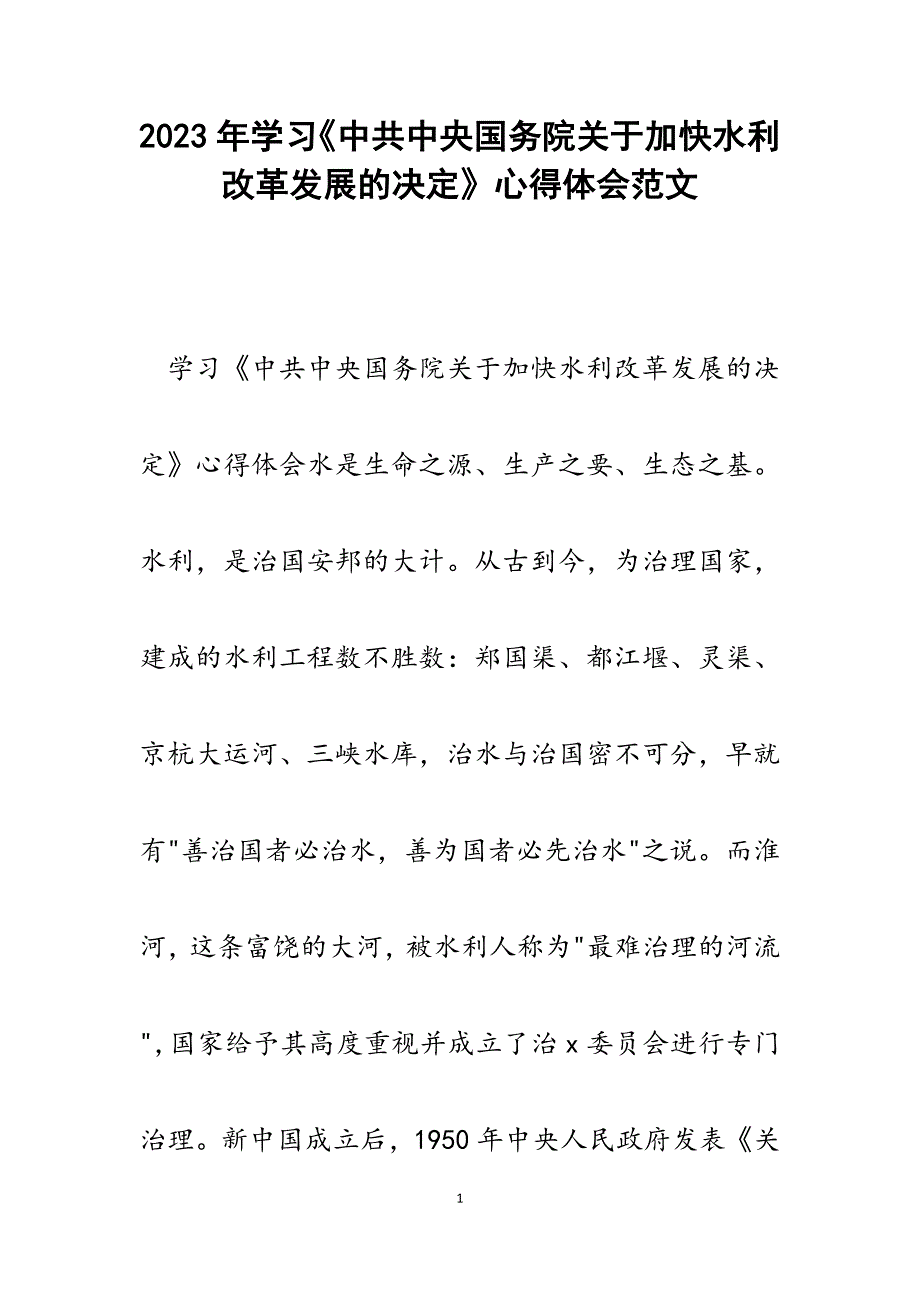 2023年学习《中共中央国务院关于加快水利改革发展的决定》心得体会范文

学习《中共中央国务院关于加快水利改革发展的决定》心得体会水是生命之源、生产之要、生态之基。水利，是治国安邦的大计。从古到今，为治理国家，建成的水利工程数不胜数：郑国渠、都江堰、灵渠、京杭大运河、三峡水库，治水与治国密不可分，早就有"善治国者必治水，善为国者必先治水"之说。而淮河，这条富饶的大河，被水利人称为"最难治理的河流",国家给予其高度重视并成立了治x委员会进行专门治理。新中国成立后，1950年中央人民政府发表《关

1